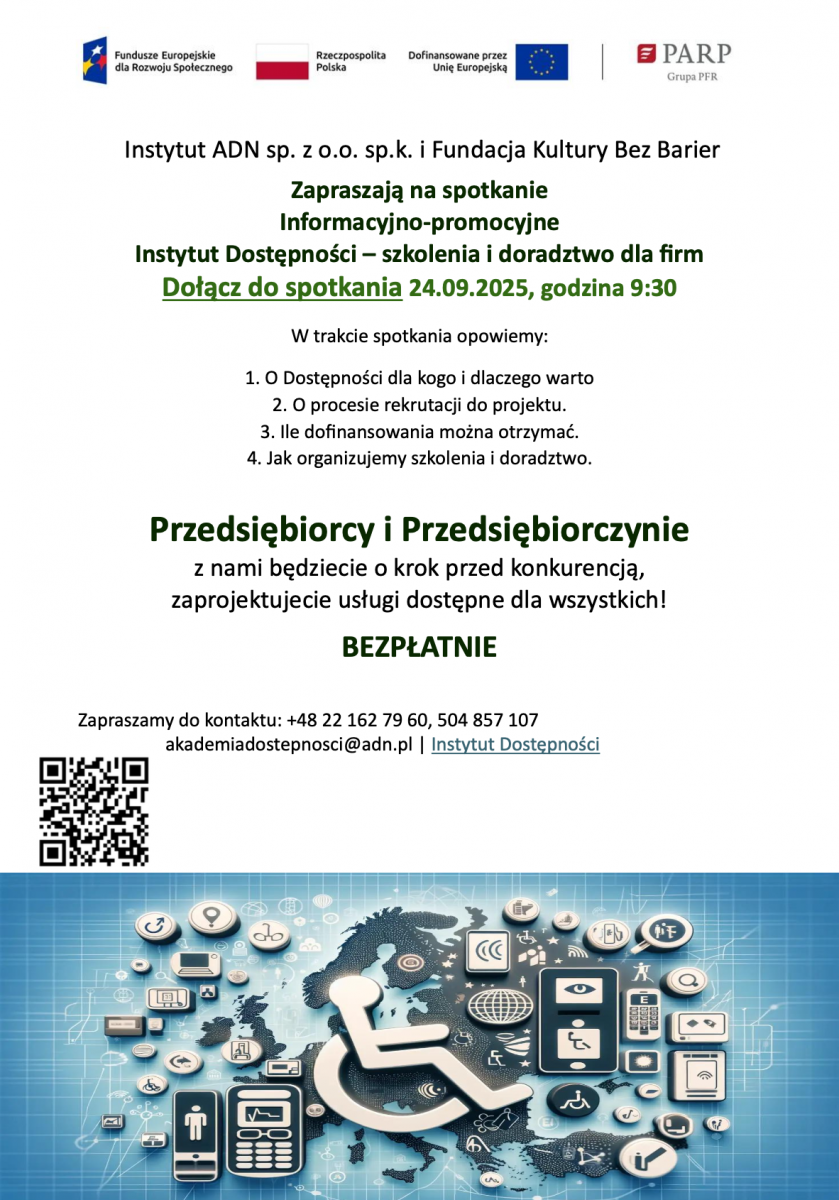 Fundusze Europejskie dla Rozwoju Społecznego

Rzeczpospolita Polska

Dofinansowane przez Unię Europejską

PARP
Grupa PFR

Instytut ADN sp. z o.o. sp.k. i Fundacja Kultury Bez Barier

Zapraszają na spotkanie
Informacyjno-promocyjne
Instytut Dostępności – szkolenia i doradztwo dla firm
Dołącz do spotkania 24.09.2025, godzina 9:30

W trakcie spotkania opowiemy:

1. O Dostępności dla kogo i dlaczego warto
2. O procesie rekrutacji do projektu.
3. Ile dofinansowania można otrzymać.
4. Jak organizujemy szkolenia i doradztwo.

Przedsiębiorcy i Przedsiębiorczynie
z nami będziecie o krok przed konkurencją, zaprojektujecie usługi dostępne dla wszystkich!

BEZPŁATNIE

Zapraszamy do kontaktu: +48 22 162 79 60, 504 857 107
akademiadostepnosci@adn.pl | Instytut Dostępności